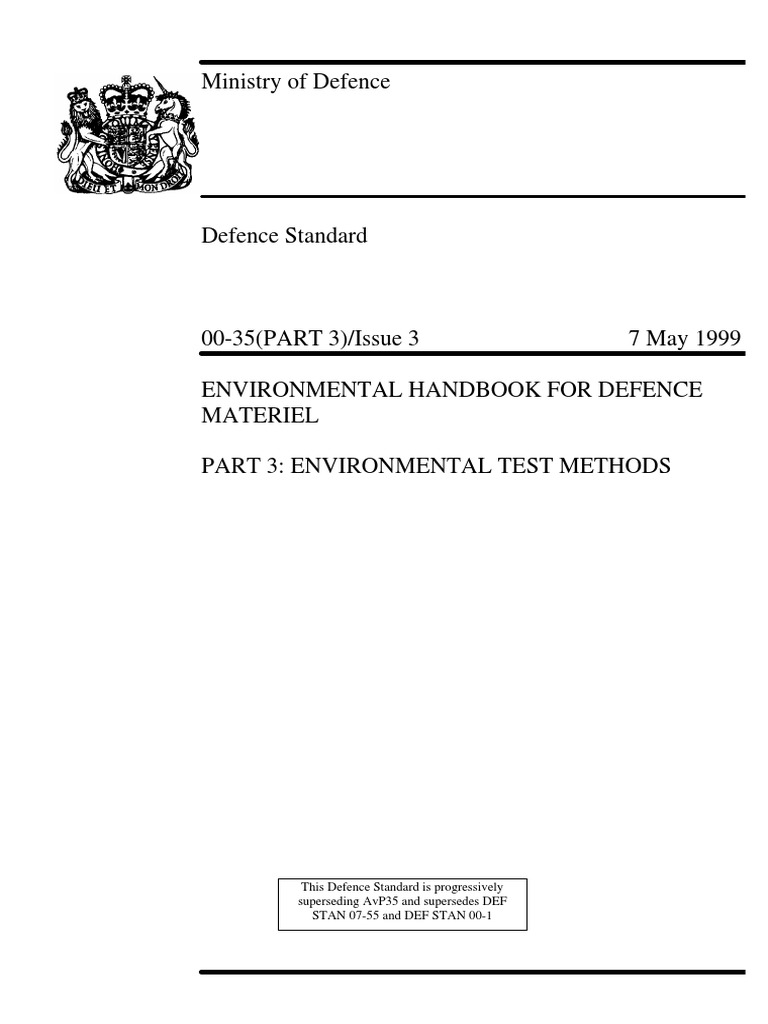 DIEU ET MON DROIT

Ministry of Defence

Defence Standard

00-35(PART 3)/Issue 3 7 May 1999

ENVIRONMENTAL HANDBOOK FOR DEFENCE MATERIEL

PART 3: ENVIRONMENTAL TEST METHODS

This Defence Standard is progressively superseding AvP35 and supersedes DEF STAN 07-55 and DEF STAN 00-1